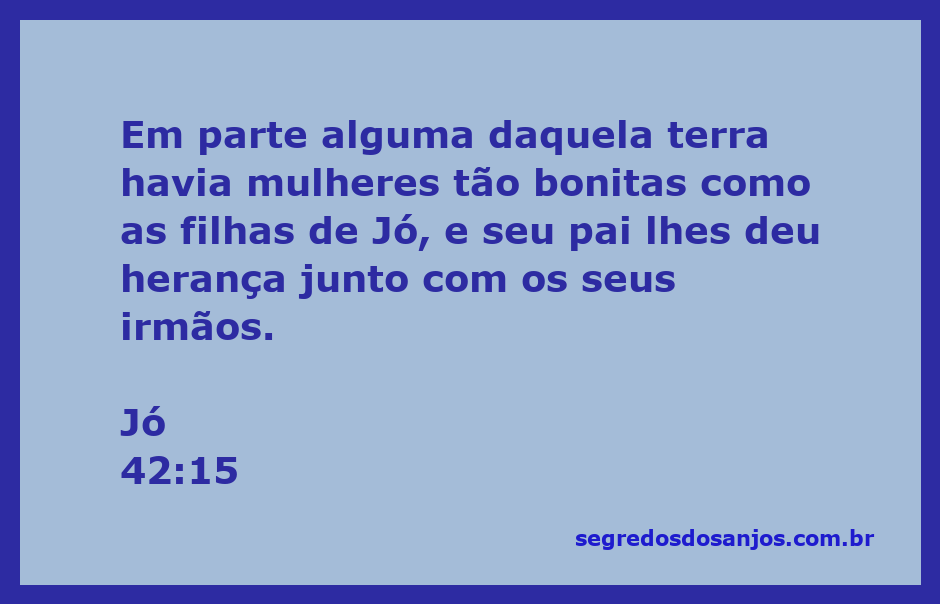 Em parte alguma daquela terra havia mulheres tão bonitas como as filhas de Jó, e seu pai lhes deu herança junto com os seus irmãos.

Jó
42:15

segredosdosanjos.com.br